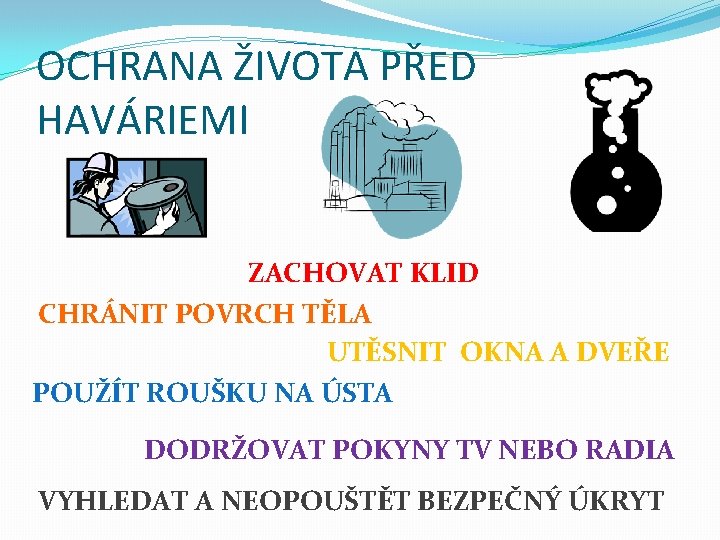 OCHRANA ŽIVOTA PŘED HAVÁRIEMI

ZACHOVAT KLID

CHRÁNIT POVRCH TĚLA

UTĚSNIT  OKNA A DVEŘE

POUŽÍT ROUŠKU NA ÚSTA

DODRŽOVAT POKYNY TV NEBO RADIA

VYHLEDAT A NEOPOUŠTĚT BEZPEČNÝ ÚKRYT